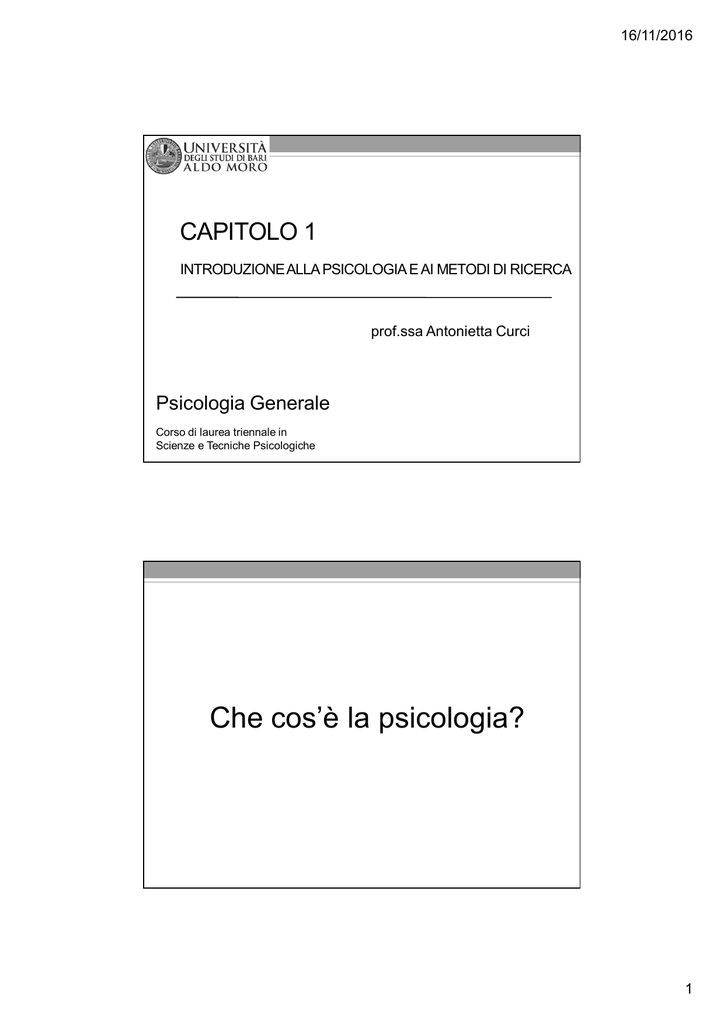 16/11/2016

UNIVERSITÀ DEGLI STUDI DI BARI ALDO MORO

CAPITOLO 1

INTRODUZIONE ALLA PSICOLOGIA E AI METODI DI RICERCA

prof.ssa Antonietta Curci

Psicologia Generale

Corso di laurea triennale in Scienze e Tecniche Psicologiche

Che cos'è la psicologia?

1